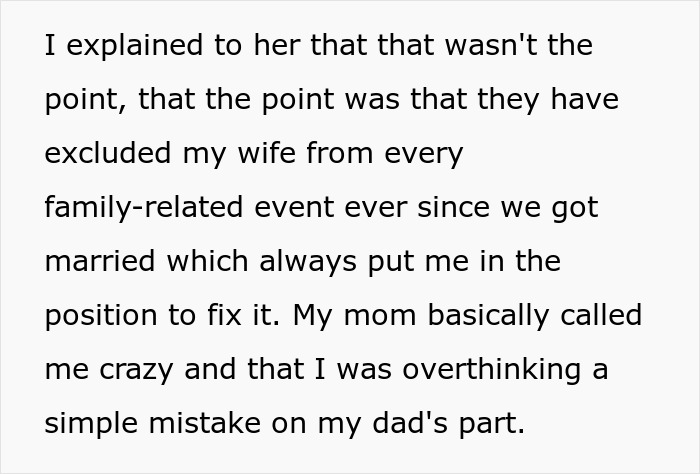 I explained to her that that wasn't the point, that the point was that they have excluded my wife from every family-related event ever since we got married which always put me in the position to fix it. My mom basically called me crazy and that I was overthinking a simple mistake on my dad's part.